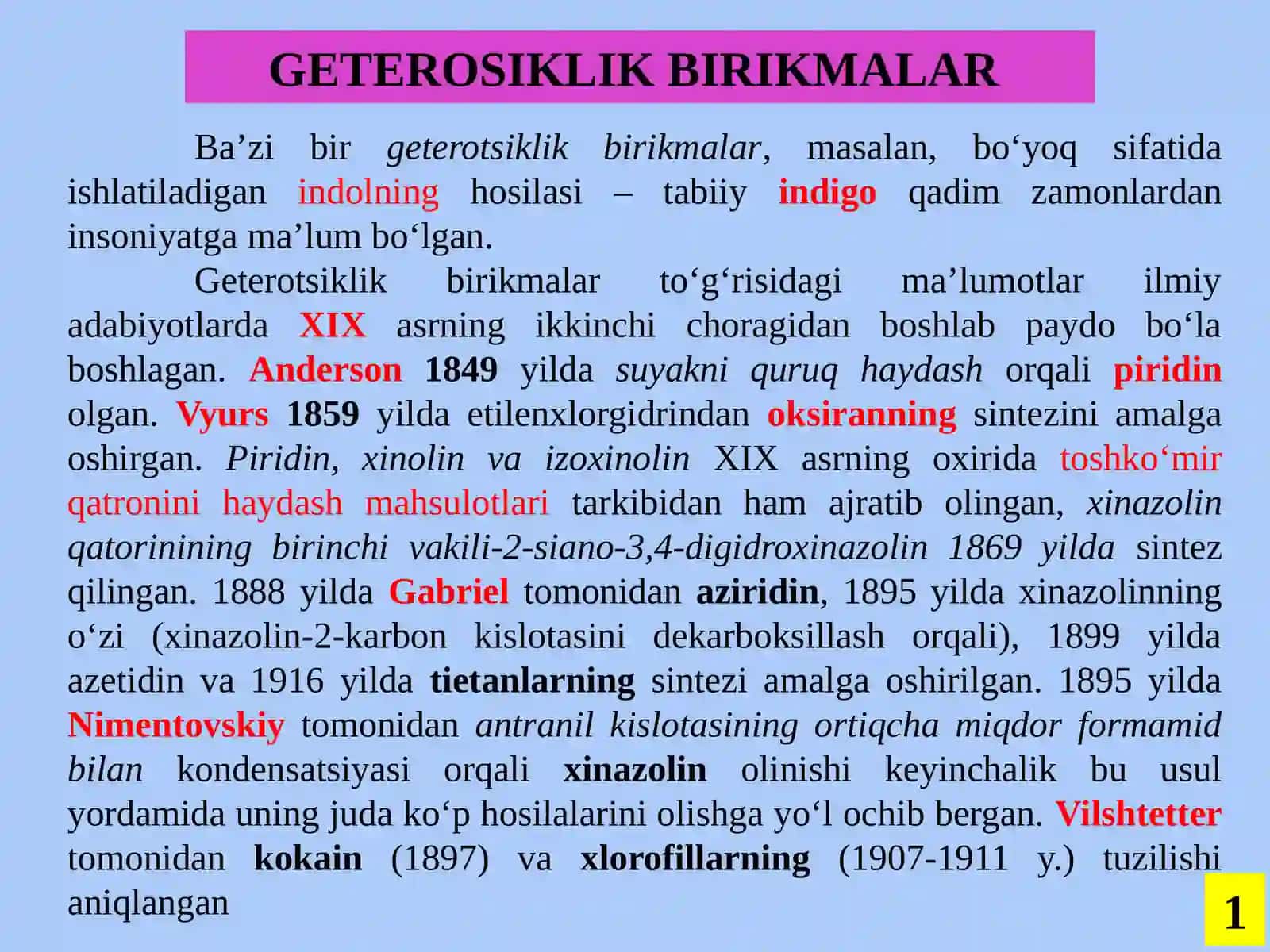 GETEROSIKLIK BIRIKMALAR

Ba’zi bir geterotsiklik birikmalar, masalan, bo‘yoq sifatida ishlatiladigan indolning hosilasi – tabiiy indigo qadim zamonlardan insoniyatga ma’lum bo‘lgan.

Geterotsiklik birikmalar to‘g‘risidagi ma’lumotlar ilmiy adabiyotlarda XIX asrning ikkinchi choragidan boshlab paydo bo‘la boshlagan. Anderson 1849 yilda suyakni quruq haydash orqali piridin olgan. Vyurs 1859 yilda etilenxlorgidrindan oksiranning sintezini amalga oshirgan. Piridin, xinolin va izoxinolin XIX asrning oxirida toshko‘mir qatronini haydash mahsulotlari tarkibidan ham ajratib olingan, xinazolin qatorinining birinchi vakili-2-siano-3,4-digidroxinazolin 1869 yilda sintez qilingan. 1888 yilda Gabriel tomonidan aziridin, 1895 yilda xinazolinning o‘zi (xinazolin-2-karbon kislotasini dekarboksillash orqali), 1899 yilda azetidin va 1916 yilda tietanlarning sintezi amalga oshirilgan. 1895 yilda Nimentovskiy tomonidan antranil kislotasining ortiqcha miqdor formamid bilan kondensatsiyasi orqali xinazolin olinishi keyinchalik bu usul yordamida uning juda ko‘p hosilalarini olishga yo‘l ochib bergan. Vilshtetter tomonidan kokain (1897) va xlorofillarning (1907-1911 y.) tuzilishi aniqlangan

1